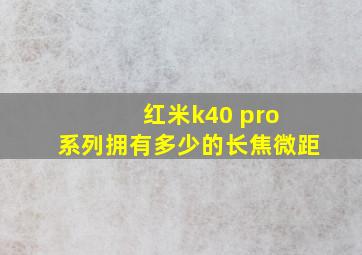 红米k40 pro
系列拥有多少的长焦微距